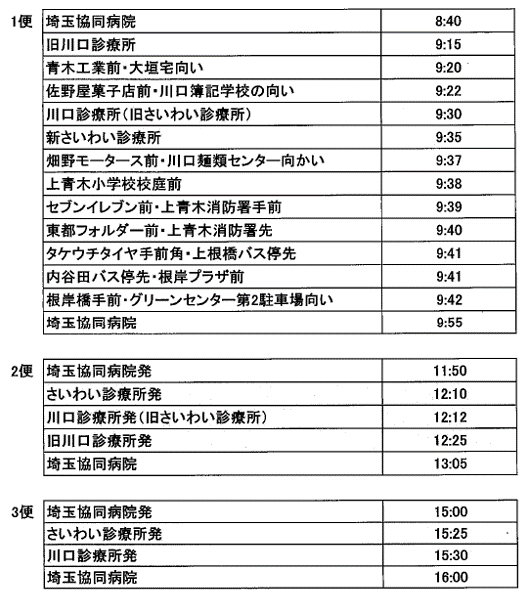 1便

| 埼玉協同病院 | 8:40 |
|---|---|
| 旧川口診療所 | 9:15 |
| 青木工業前・大垣宅向い | 9:20 |
| 佐野屋菓子店前・川口簿記学校の向い | 9:22 |
| 川口診療所(旧さいわい診療所) | 9:30 |
| 新さいわい診療所 | 9:35 |
| 畑野モータース前・川口麺類センター向かい | 9:37 |
| 上青木小学校校庭前 | 9:38 |
| セブンイレブン前・上青木消防署手前 | 9:39 |
| 東都フォルダー前・上青木消防署先 | 9:40 |
| タケウチタイヤ手前角・上根橋バス停先 | 9:41 |
| 内谷田バス停先・根岸プラザ前 | 9:41 |
| 根岸橋手前・グリーンセンター第2駐車場向い | 9:42 |
| 埼玉協同病院 | 9:55 |

2便

| 埼玉協同病院発 | 11:50 |
|---|---|
| さいわい診療所発 | 12:10 |
| 川口診療所発(旧さいわい診療所) | 12:12 |
| 旧川口診療所発 | 12:25 |
| 埼玉協同病院 | 13:05 |

3便

| 埼玉協同病院発 | 15:00 |
|---|---|
| さいわい診療所発 | 15:25 |
| 川口診療所発 | 15:30 |
| 埼玉協同病院 | 16:00 |